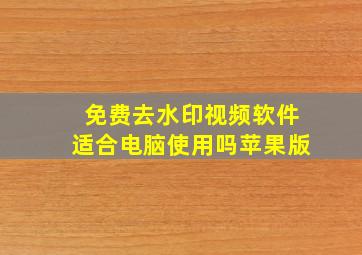 免费去水印视频软件
适合电脑使用吗苹果版